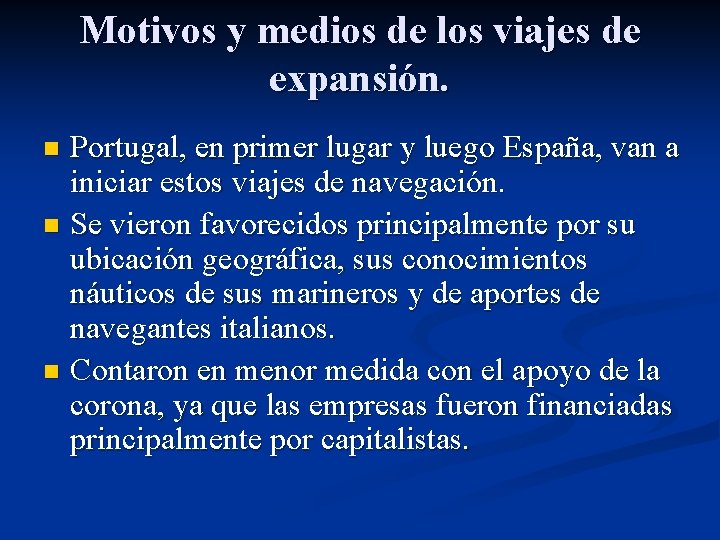 Motivos y medios de los viajes de expansión.

• Portugal, en primer lugar y luego España, van a iniciar estos viajes de navegación.
• Se vieron favorecidos principalmente por su ubicación geográfica, sus conocimientos náuticos de sus marineros y de aportes de navegantes italianos.
• Contaron en menor medida con el apoyo de la corona, ya que las empresas fueron financiadas principalmente por capitalistas.